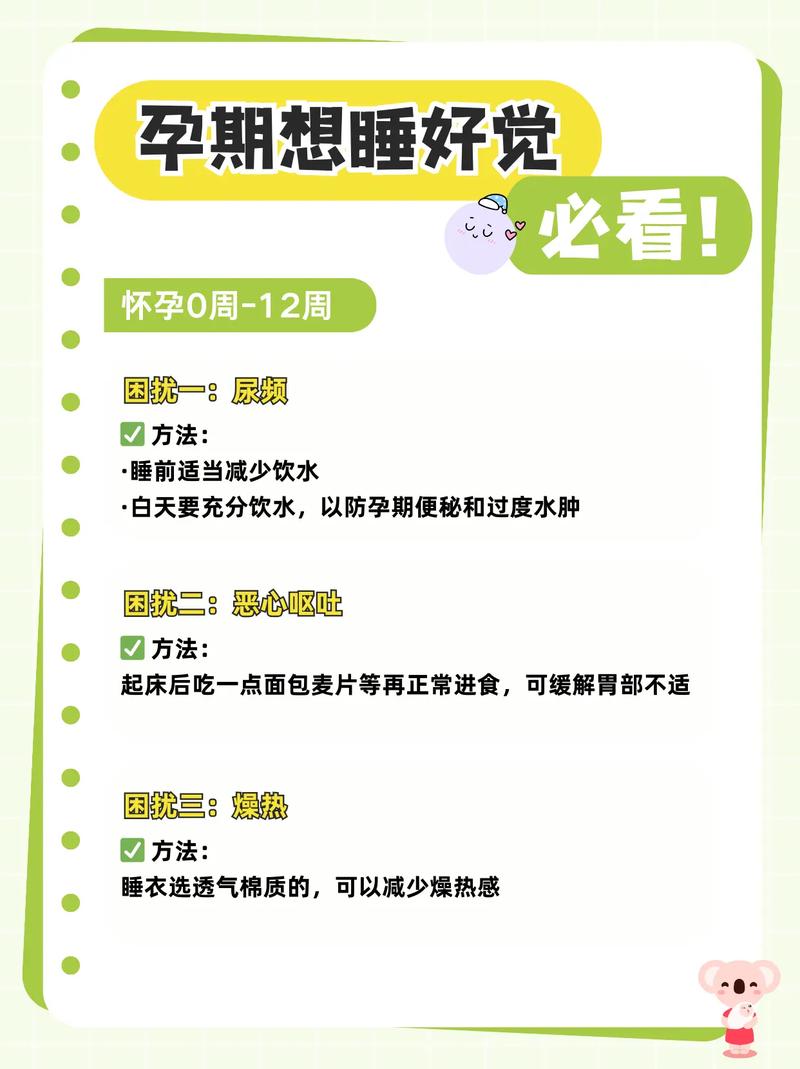 孕期想睡好觉

必看!

怀孕0周-12周

困扰一：尿频

✅ 方法：

·睡前适当减少饮水

·白天要充分饮水，以防孕期便秘和过度水肿

困扰二：恶心呕吐

✅ 方法：

起床后吃一点面包麦片等再正常进食，可缓解胃部不适

困扰三：燥热

✅ 方法：

睡衣选透气棉质的，可以减少燥热感